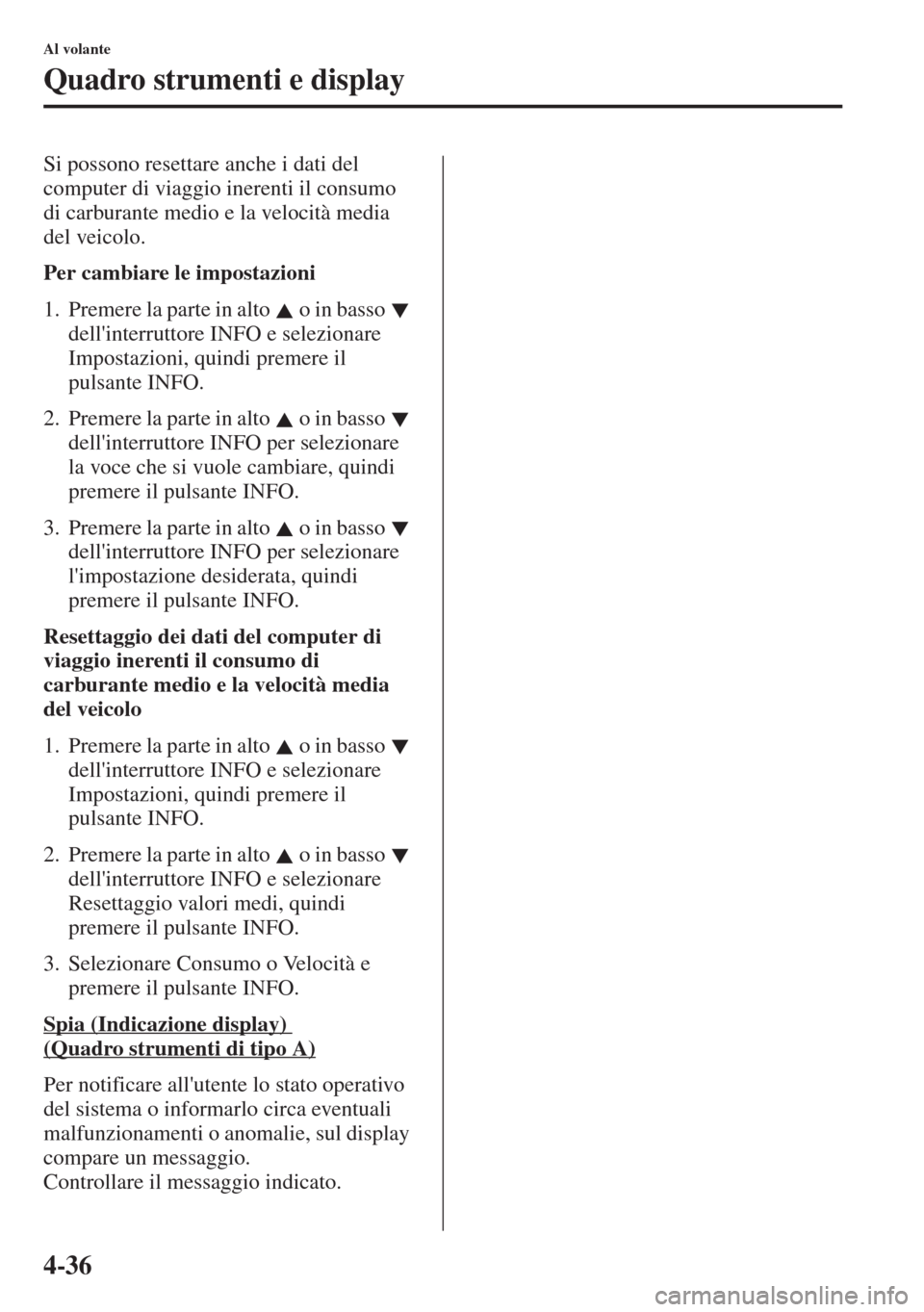 Al volante

Quadro strumenti e display

Si possono resettare anche i dati del computer di viaggio inerenti il consumo di carburante medio e la velocità media del veicolo.

Per cambiare le impostazioni

1. Premere la parte in alto ▲ o in basso ▼ dell'interruttore INFO e selezionare Impostazioni, quindi premere il pulsante INFO.

2. Premere la parte in alto ▲ o in basso ▼ dell'interruttore INFO per selezionare la voce che si vuole cambiare, quindi premere il pulsante INFO.

3. Premere la parte in alto ▲ o in basso ▼ dell'interruttore INFO per selezionare l'impostazione desiderata, quindi premere il pulsante INFO.

Resettaggio dei dati del computer di viaggio inerenti il consumo di carburante medio e la velocità media del veicolo

1. Premere la parte in alto ▲ o in basso ▼ dell'interruttore INFO e selezionare Impostazioni, quindi premere il pulsante INFO.

2. Premere la parte in alto ▲ o in basso ▼ dell'interruttore INFO e selezionare Resettaggio valori medi, quindi premere il pulsante INFO.

3. Selezionare Consumo o Velocità e premere il pulsante INFO.

Spia (Indicazione display) (Quadro strumenti di tipo A)

Per notificare all'utente lo stato operativo del sistema o informarlo circa eventuali malfunzionamenti o anomalie, sul display compare un messaggio.
Controllare il messaggio indicato.

4-36

carmanualsonline.info